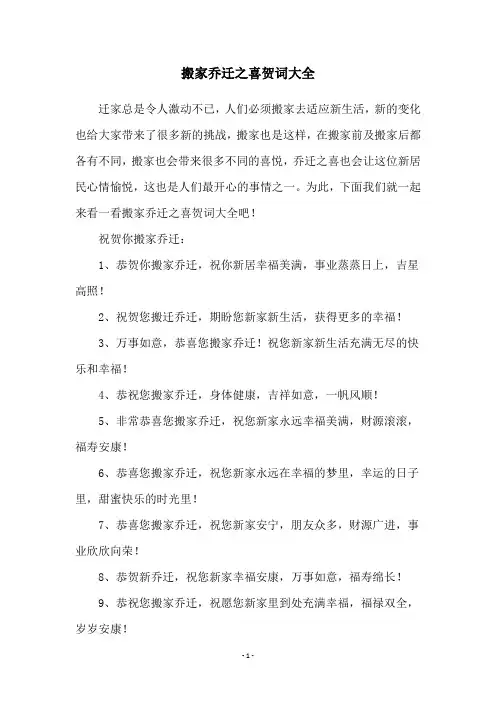 搬家乔迁之喜贺词大全

迁家总是令人激动不已，人们必须搬家去适应新生活，新的变化也给大家带来了很多新的挑战，搬家也是这样，在搬家前及搬家后都各有不同，搬家也会带来很多不同的喜悦，乔迁之喜也会让这位新居民心情愉悦，这也是人们最开心的事情之一。为此，下面我们就一起来看一看搬家乔迁之喜贺词大全吧！

祝贺你搬家乔迁：

1、恭贺你搬家乔迁，祝你新居幸福美满，事业蒸蒸日上，吉星高照！

2、祝贺您搬迁乔迁，期盼您新家新生活，获得更多的幸福！

3、万事如意，恭喜您搬家乔迁！祝您新家新生活充满无尽的快乐和幸福！

4、恭祝您搬家乔迁，身体健康，吉祥如意，一帆风顺！

5、非常恭喜您搬家乔迁，祝您新家永远幸福美满，财源滚滚，福寿安康！

6、恭喜您搬家乔迁，祝您新家永远在幸福的梦里，幸运的日子里，甜蜜快乐的时光里！

7、恭喜您搬家乔迁，祝您新家安宁，朋友众多，财源广进，事业欣欣向荣！

8、恭贺新乔迁，祝您新家幸福安康，万事如意，福寿绵长！

9、恭祝您搬家乔迁，祝愿您新家里到处充满幸福，福禄双全，岁岁安康！

- 1 -